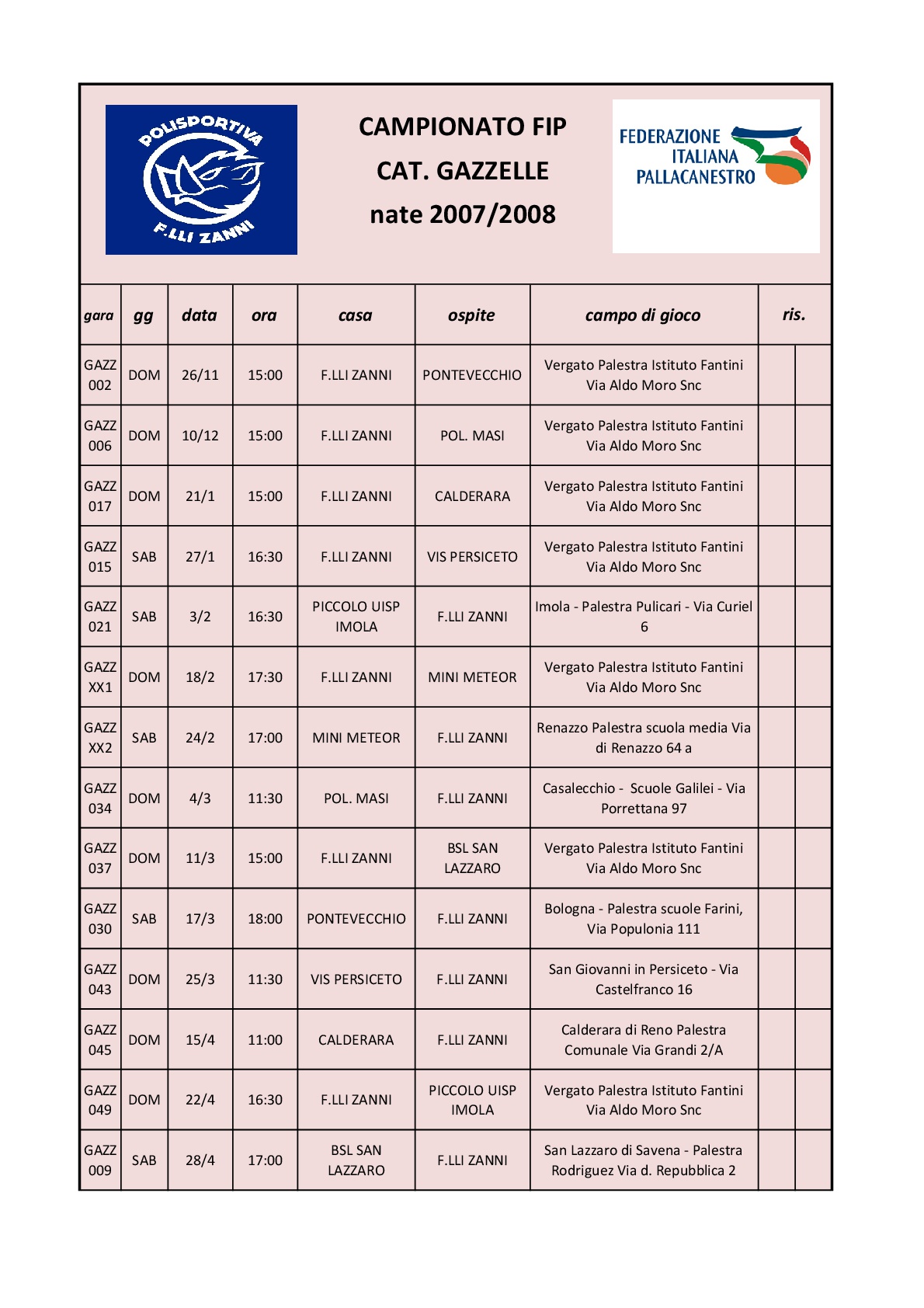 POLISPORTIVA
F.LLI ZANNI

CAMPIONATO FIP
CAT. GAZZELLE
nate 2007/2008

FEDERAZIONE ITALIANA PALLACANESTRO

| gara | gg | data | ora | casa | ospite | campo di gioco | ris. | |
|---|---|---|---|---|---|---|---|---|
| GAZZ 002 | DOM | 26/11 | 15:00 | F.LLI ZANNI | PONTEVECCHIO | Vergato Palestra Istituto Fantini Via Aldo Moro Snc | | |
| GAZZ 006 | DOM | 10/12 | 15:00 | F.LLI ZANNI | POL. MASI | Vergato Palestra Istituto Fantini Via Aldo Moro Snc | | |
| GAZZ 017 | DOM | 21/1 | 15:00 | F.LLI ZANNI | CALDERARA | Vergato Palestra Istituto Fantini Via Aldo Moro Snc | | |
| GAZZ 015 | SAB | 27/1 | 16:30 | F.LLI ZANNI | VIS PERSICETO | Vergato Palestra Istituto Fantini Via Aldo Moro Snc | | |
| GAZZ 021 | SAB | 3/2 | 16:30 | PICCOLO UISP IMOLA | F.LLI ZANNI | Imola - Palestra Pulicari - Via Curiel 6 | | |
| GAZZ XX1 | DOM | 18/2 | 17:30 | F.LLI ZANNI | MINI METEOR | Vergato Palestra Istituto Fantini Via Aldo Moro Snc | | |
| GAZZ XX2 | SAB | 24/2 | 17:00 | MINI METEOR | F.LLI ZANNI | Renazzo Palestra scuola media Via di Renazzo 64 a | | |
| GAZZ 034 | DOM | 4/3 | 11:30 | POL. MASI | F.LLI ZANNI | Casalecchio - Scuole Galilei - Via Porrettana 97 | | |
| GAZZ 037 | DOM | 11/3 | 15:00 | F.LLI ZANNI | BSL SAN LAZZARO | Vergato Palestra Istituto Fantini Via Aldo Moro Snc | | |
| GAZZ 030 | SAB | 17/3 | 18:00 | PONTEVECCHIO | F.LLI ZANNI | Bologna - Palestra scuole Farini, Via Populonia 111 | | |
| GAZZ 043 | DOM | 25/3 | 11:30 | VIS PERSICETO | F.LLI ZANNI | San Giovanni in Persiceto - Via Castelfranco 16 | | |
| GAZZ 045 | DOM | 15/4 | 11:00 | CALDERARA | F.LLI ZANNI | Calderara di Reno Palestra Comunale Via Grandi 2/A | | |
| GAZZ 049 | DOM | 22/4 | 16:30 | F.LLI ZANNI | PICCOLO UISP IMOLA | Vergato Palestra Istituto Fantini Via Aldo Moro Snc | | |
| GAZZ 009 | SAB | 28/4 | 17:00 | BSL SAN LAZZARO | F.LLI ZANNI | San Lazzaro di Savena - Palestra Rodriguez Via d. Repubblica 2 | | |